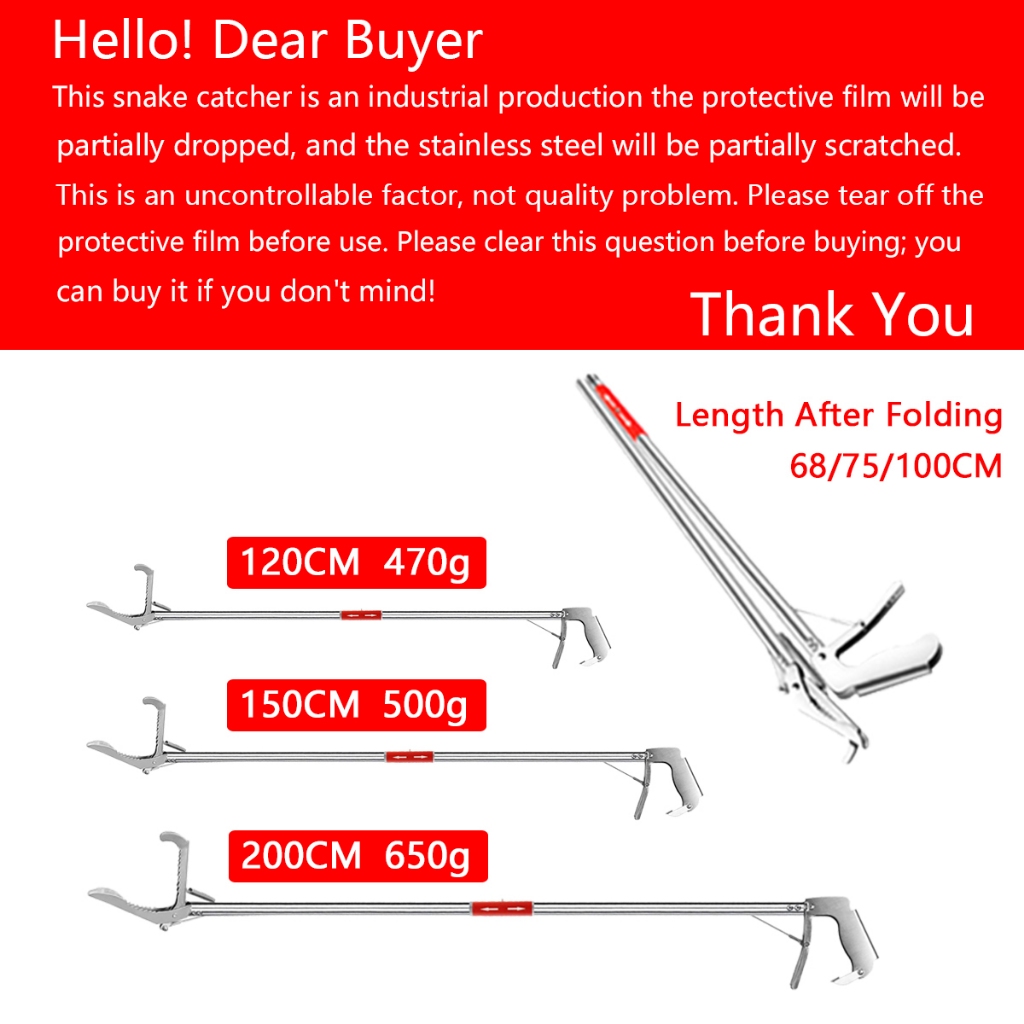 Hello! Dear Buyer

This snake catcher is an industrial production the protective film will be partially dropped, and the stainless steel will be partially scratched. This is an uncontrollable factor, not quality problem. Please tear off the protective film before use. Please clear this question before buying; you can buy it if you don't mind!

Thank You

Length After Folding
68/75/100CM

120CM 470g

150CM 500g

200CM 650g